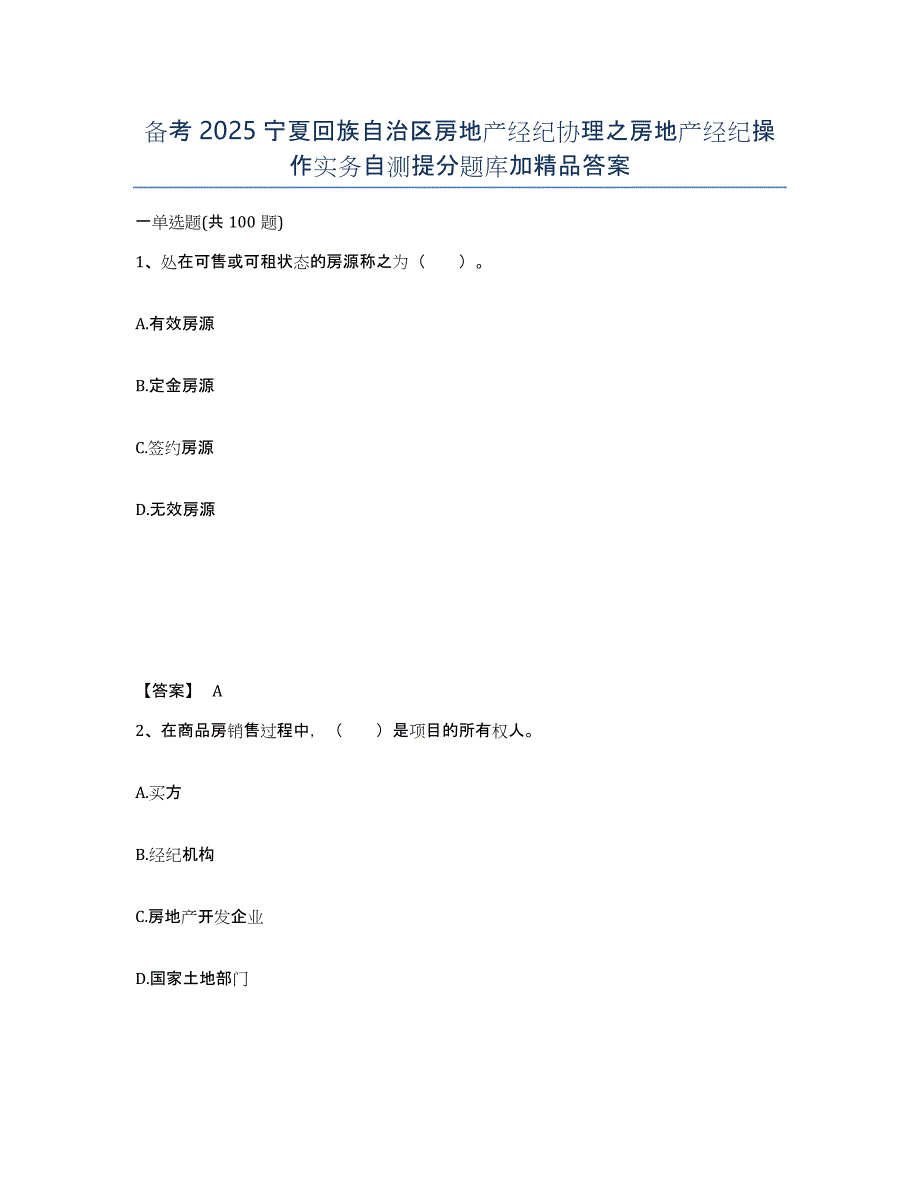 备考 2025 宁夏回族自治区房地产经纪协理之房地产经纪操作实务自测提分题库加精品答案

一单选题(共 100 题)

1、处在可售或可租状态的房源称之为（　）。

A.有效房源

B.定金房源

C.签约房源

D.无效房源

【答案】 A

2、在商品房销售过程中，（　）是项目的所有权人。

A.买方

B.经纪机构

C.房地产开发企业

D.国家土地部门